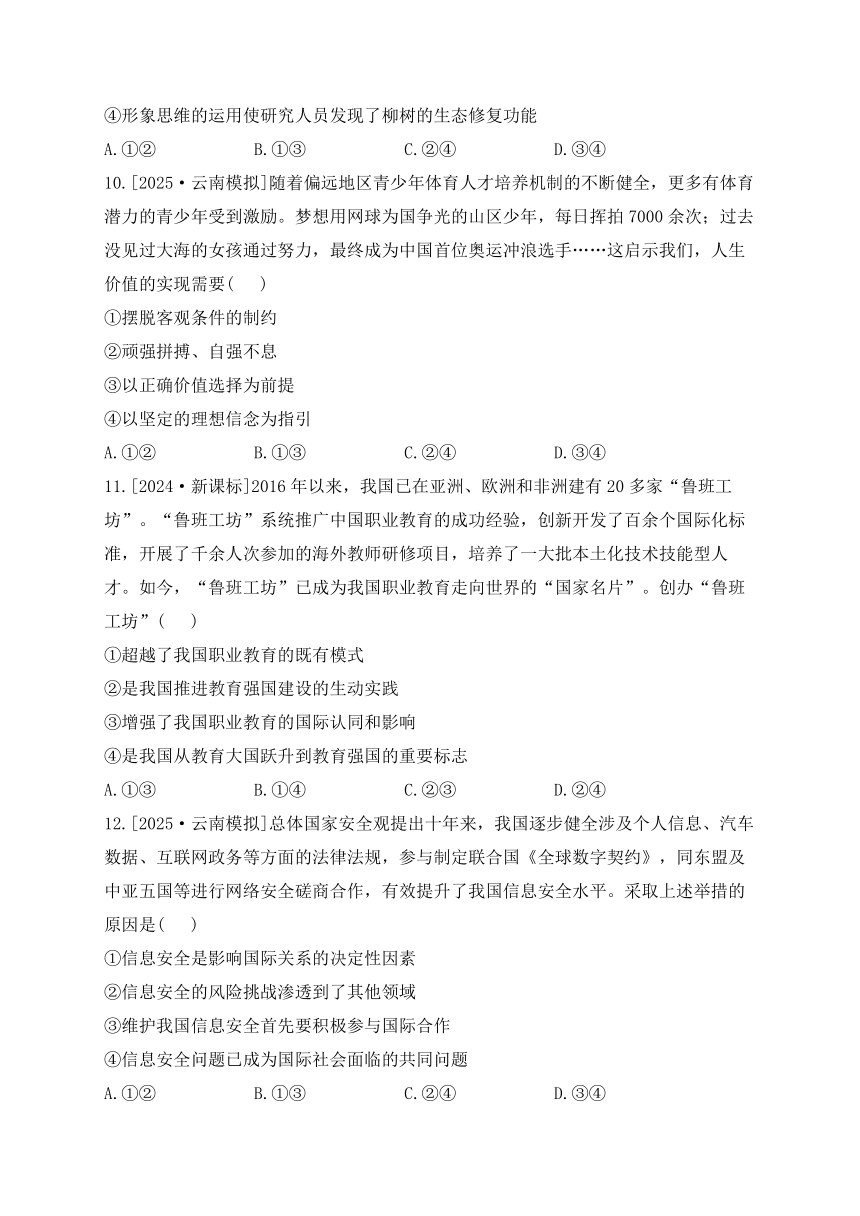 ④形象思维的运用使研究人员发现了柳树的生态修复功能

A.①② B.①③ C.②④ D.③④

10.[2025·云南模拟]随着偏远地区青少年体育人才培养机制的不断健全，更多有体育潜力的青少年受到激励。梦想用网球为国争光的山区少年，每日挥拍 7000 余次；过去没见过大海的女孩通过努力，最终成为中国首位奥运冲浪选手……这启示我们，人生价值的实现需要(  )

①摆脱客观条件的制约

②顽强拼搏、自强不息

③以正确价值选择为前提

④以坚定的理想信念为指引

A.①② B.①③ C.②④ D.③④

11.[2024·新课标]2016 年以来，我国已在亚洲、欧洲和非洲建有 20 多家“鲁班工坊”。“鲁班工坊”系统推广中国职业教育的成功经验，创新开发了百余个国际化标准，开展了千余人次参加的海外教师研修项目，培养了一大批本土化技术技能型人才。如今，“鲁班工坊”已成为我国职业教育走向世界的“国家名片”。创办“鲁班工坊”(  )

①超越了我国职业教育的既有模式

②是我国推进教育强国建设的生动实践

③增强了我国职业教育的国际认同和影响

④是我国从教育大国跃升到教育强国的重要标志

A.①③ B.①④ C.②③ D.②④

12.[2025·云南模拟]总体国家安全观提出十年来，我国逐步健全涉及个人信息、汽车数据、互联网政务等方面的法律法规，参与制定联合国《全球数字契约》，同东盟及中亚五国等进行网络安全磋商合作，有效提升了我国信息安全水平。采取上述举措的原因是(  )

①信息安全是影响国际关系的决定性因素

②信息安全的风险挑战渗透到了其他领域

③维护我国信息安全首先要积极参与国际合作

④信息安全问题已成为国际社会面临的共同问题

A.①② B.①③ C.②④ D.③④